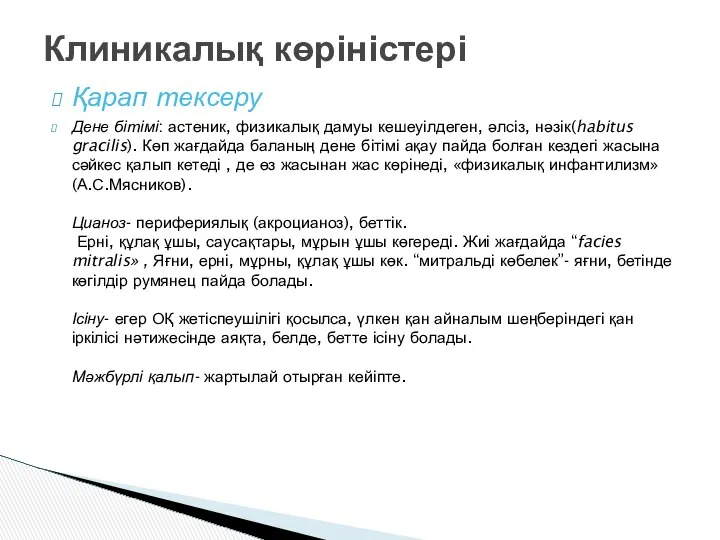 Клиникалық көріністері

Қарап тексеру

Дене бітімі: астеник, физикалық дамуы кешеуілдеген, әлсіз, нәзік(habitus gracilis). Көп жағдайда баланың дене бітімі ақау пайда болған кездегі жасына сәйкес қалып кетеді , де өз жасынан жас көрінеді, «физикалық инфантилизм» (А.С.Мясников).

Цианоз- перифериялық (акроцианоз), беттік.
Ерні, құлақ ұшы, саусақтары, мұрын ұшы көгереді. Жиі жағдайда “facies mitralis» , Яғни, ерні, мұрны, құлақ ұшы көк. “митральді көбелек”- яғни, бетінде көгілдір румянец пайда болады.

Ісіну- егер ОҚ жетіспеушілігі қосылса, үлкен қан айналым шеңберіндегі қан іркілісі нәтижесінде аяқта, белде, бетте ісіну болады.

Мәжбүрлі қалып- жартылай отырған кейіпте.